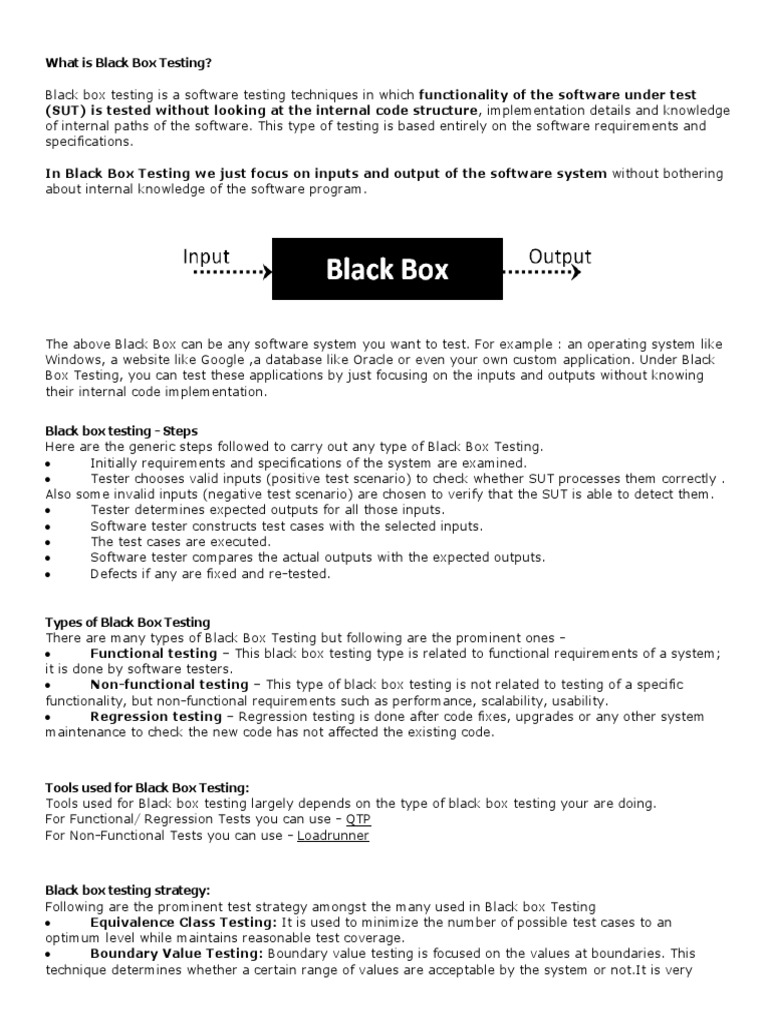 What is Black Box Testing?

Black box testing is a software testing techniques in which functionality of the software under test (SUT) is tested without looking at the internal code structure, implementation details and knowledge of internal paths of the software. This type of testing is based entirely on the software requirements and specifications.

In Black Box Testing we just focus on inputs and output of the software system without bothering about internal knowledge of the software program.

Input

Black Box

Output

The above Black Box can be any software system you want to test. For example : an operating system like Windows, a website like Google ,a database like Oracle or even your own custom application. Under Black Box Testing, you can test these applications by just focusing on the inputs and outputs without knowing their internal code implementation.

Black box testing - Steps
Here are the generic steps followed to carry out any type of Black Box Testing.
• Initially requirements and specifications of the system are examined.
• Tester chooses valid inputs (positive test scenario) to check whether SUT processes them correctly . Also some invalid inputs (negative test scenario) are chosen to verify that the SUT is able to detect them.
• Tester determines expected outputs for all those inputs.
• Software tester constructs test cases with the selected inputs.
• The test cases are executed.
• Software tester compares the actual outputs with the expected outputs.
• Defects if any are fixed and re-tested.

Types of Black Box Testing
There are many types of Black Box Testing but following are the prominent ones –
• Functional testing – This black box testing type is related to functional requirements of a system; it is done by software testers.
• Non-functional testing – This type of black box testing is not related to testing of a specific functionality, but non-functional requirements such as performance, scalability, usability.
• Regression testing – Regression testing is done after code fixes, upgrades or any other system maintenance to check the new code has not affected the existing code.

Tools used for Black Box Testing:
Tools used for Black box testing largely depends on the type of black box testing your are doing.
For Functional/ Regression Tests you can use – QTP
For Non-Functional Tests you can use – Loadrunner

Black box testing strategy:
Following are the prominent test strategy amongst the many used in Black box Testing
• Equivalence Class Testing: It is used to minimize the number of possible test cases to an optimum level while maintains reasonable test coverage.
• Boundary Value Testing: Boundary value testing is focused on the values at boundaries. This technique determines whether a certain range of values are acceptable by the system or not.It is very